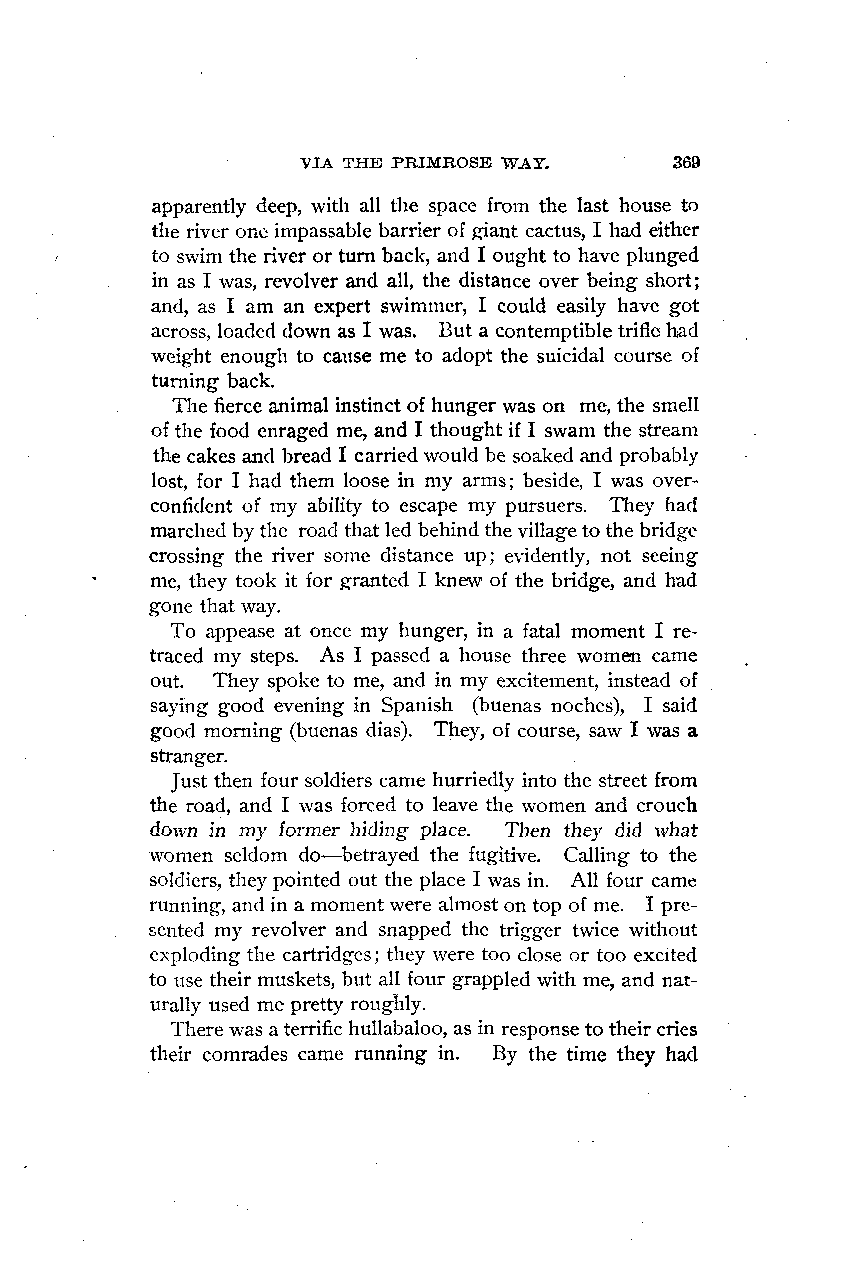 VIA THE PRIMROSE WAY. 369

apparently deep, with all the space from the last house to the river one impassable barrier of giant cactus, I had either to swim the river or turn back, and I ought to have plunged in as I was, revolver and all, the distance over being short; and, as I am an expert swimmer, I could easily have got across, loaded down as I was. But a contemptible trifle had weight enough to cause me to adopt the suicidal course of turning back.

The fierce animal instinct of hunger was on me, the smell of the food enraged me, and I thought if I swam the stream the cakes and bread I carried would be soaked and probably lost, for I had them loose in my arms; beside, I was overconfident of my ability to escape my pursuers. They had marched by the road that led behind the village to the bridge crossing the river some distance up; evidently, not seeing me, they took it for granted I knew of the bridge, and had gone that way.

To appease at once my hunger, in a fatal moment I retraced my steps. As I passed a house three women came out. They spoke to me, and in my excitement, instead of saying good evening in Spanish (buenas noches), I said good morning (buenas dias). They, of course, saw I was a stranger.

Just then four soldiers came hurriedly into the street from the road, and I was forced to leave the women and crouch down in my former hiding place. Then they did what women seldom do—betrayed the fugitive. Calling to the soldiers, they pointed out the place I was in. All four came running, and in a moment were almost on top of me. I presented my revolver and snapped the trigger twice without exploding the cartridges; they were too close or too excited to use their muskets, but all four grappled with me, and naturally used me pretty roughly.

There was a terrific hullabaloo, as in response to their cries their comrades came running in. By the time they had